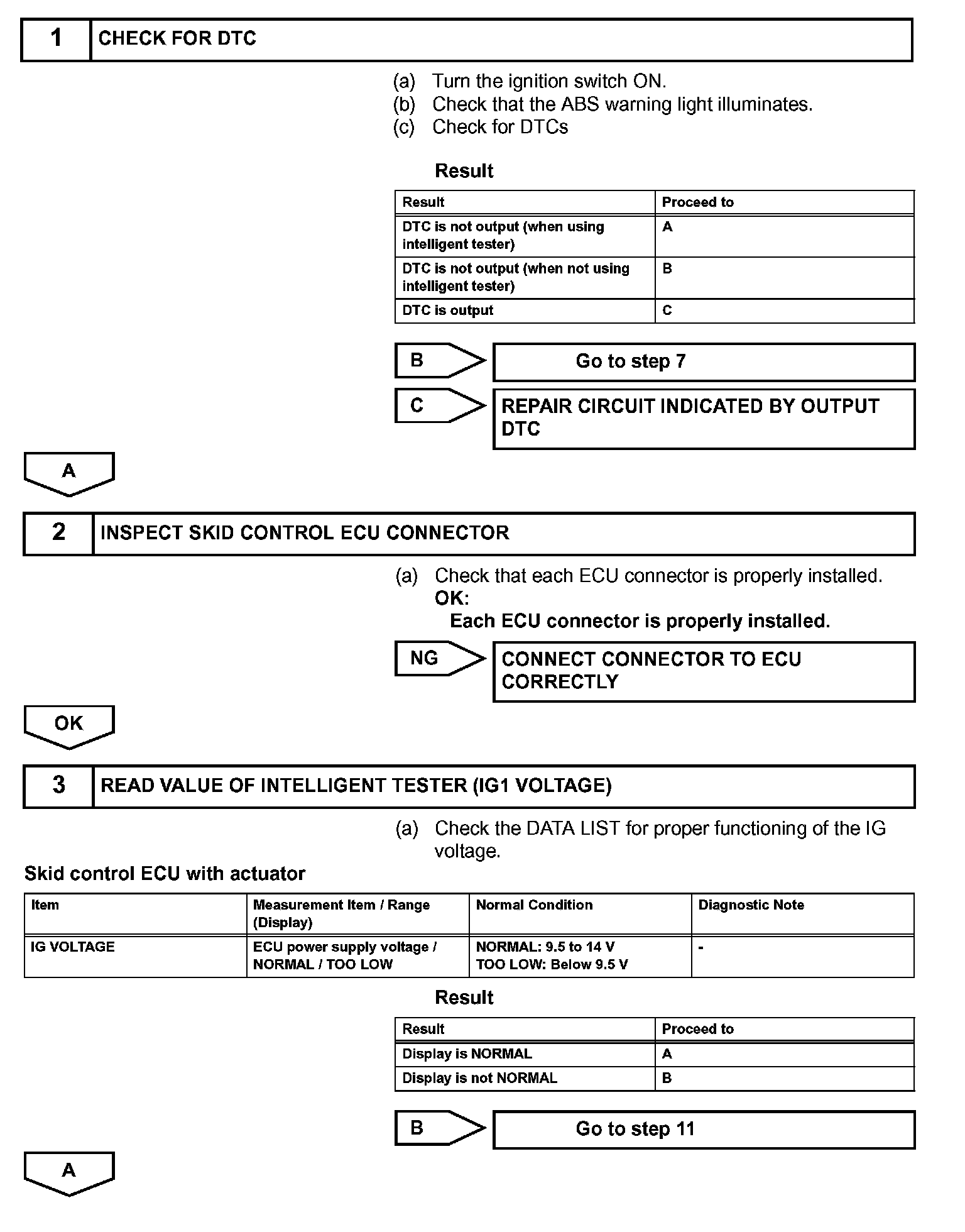 1 CHECK FOR DTC

(a) Turn the ignition switch ON.
(b) Check that the ABS warning light illuminates.
(c) Check for DTCs

Result

| Result | Proceed to |
|---|---|
| DTC is not output (when using intelligent tester) | A |
| DTC is not output (when not using intelligent tester) | B |
| DTC is output | C |

B Go to step 7

C REPAIR CIRCUIT INDICATED BY OUTPUT DTC

A

2 INSPECT SKID CONTROL ECU CONNECTOR

(a) Check that each ECU connector is properly installed.
OK:
Each ECU connector is properly installed.

NG CONNECT CONNECTOR TO ECU CORRECTLY

OK

3 READ VALUE OF INTELLIGENT TESTER (IG1 VOLTAGE)

(a) Check the DATA LIST for proper functioning of the IG voltage.

Skid control ECU with actuator

| Item | Measurement Item / Range (Display) | Normal Condition | Diagnostic Note |
|---|---|---|---|
| IG VOLTAGE | ECU power supply voltage / NORMAL / TOO LOW | NORMAL: 9.5 to 14 V TOO LOW: Below 9.5 V | - |

Result

| Result | Proceed to |
|---|---|
| Display is NORMAL | A |
| Display is not NORMAL | B |

B Go to step 11

A